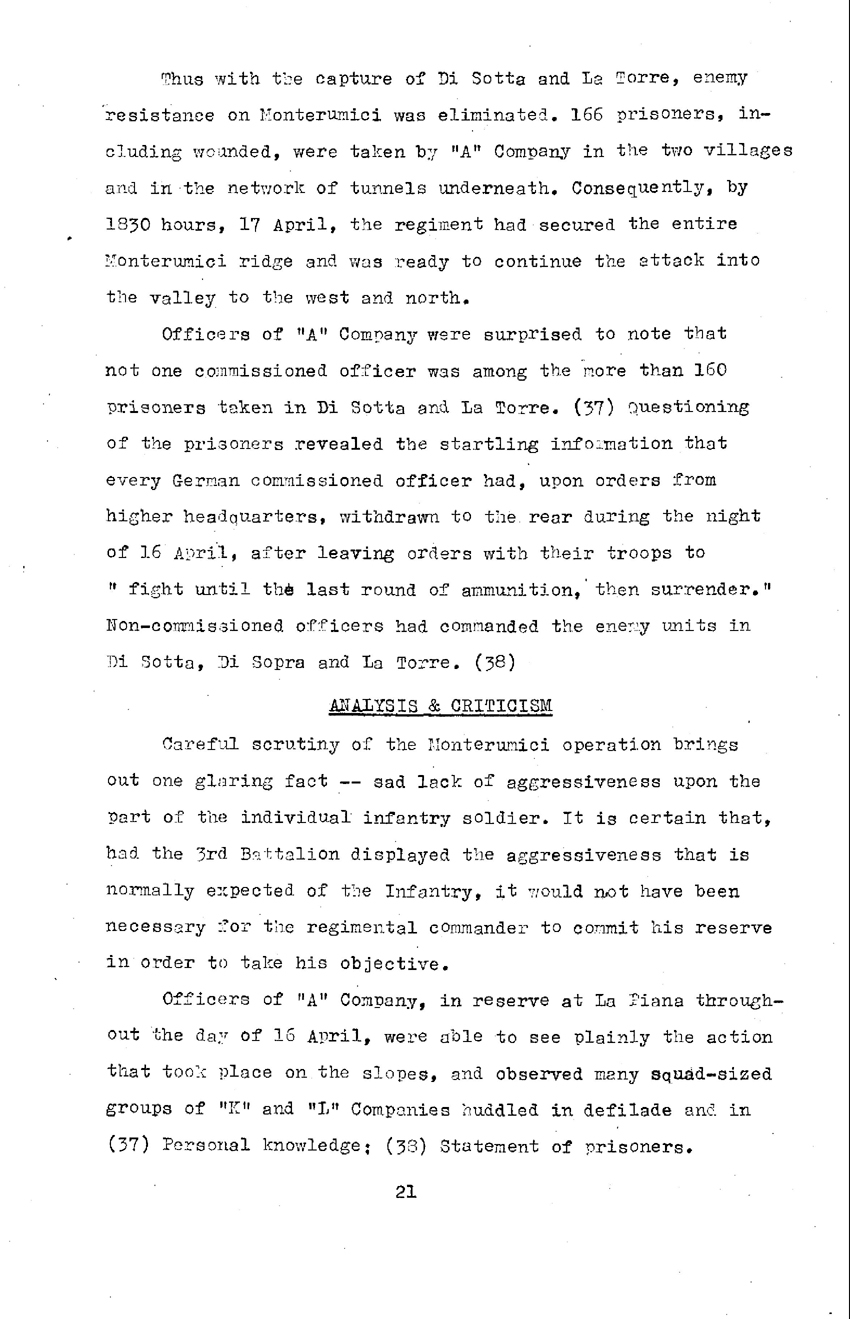 Thus with the capture of Di Sotta and La Torre, enemy resistance on Monterumici was eliminated. 166 prisoners, including wounded, were taken by "A" Company in the two villages and in the network of tunnels underneath. Consequently, by 1830 hours, 17 April, the regiment had secured the entire Monterumici ridge and was ready to continue the attack into the valley to the west and north.

Officers of "A" Company were surprised to note that not one commissioned officer was among the more than 160 prisoners taken in Di Sotta and La Torre. (37) Questioning of the prisoners revealed the startling information that every German commissioned officer had, upon orders from higher headquarters, withdrawn to the rear during the night of 16 April, after leaving orders with their troops to " fight until the last round of ammunition, then surrender." Non-commissioned officers had commanded the enemy units in Di Sotta, Di Sopra and La Torre. (38)

ANALYSIS & CRITICISM

Careful scrutiny of the Monterumici operation brings out one glaring fact -- sad lack of aggressiveness upon the part of the individual infantry soldier. It is certain that, had the 3rd Battalion displayed the aggressiveness that is normally expected of the Infantry, it would not have been necessary for the regimental commander to commit his reserve in order to take his objective.

Officers of "A" Company, in reserve at La Piana throughout the day of 16 April, were able to see plainly the action that took place on the slopes, and observed many squad-sized groups of "K" and "L" Companies huddled in defilade and in

(37) Personal knowledge; (38) Statement of prisoners.

21